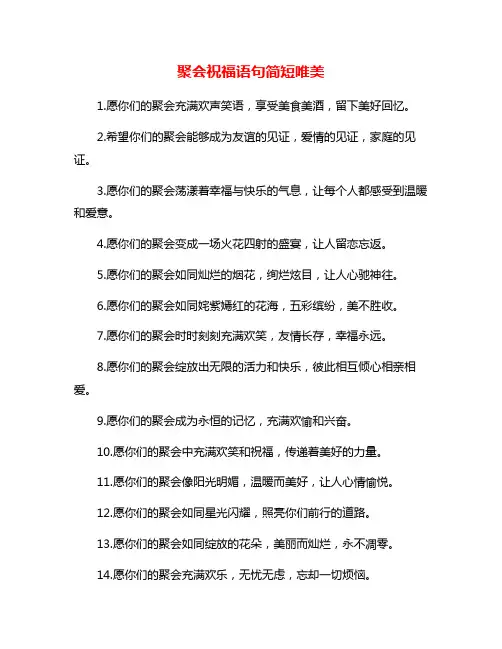 聚会祝福语句简短唯美

1.愿你们的聚会充满欢声笑语，享受美食美酒，留下美好回忆。

2.希望你们的聚会能够成为友谊的见证，爱情的见证，家庭的见证。

3.愿你们的聚会荡漾着幸福与快乐的气息，让每个人都感受到温暖和爱意。

4.愿你们的聚会变成一场火花四射的盛宴，让人留恋忘返。

5.愿你们的聚会如同灿烂的烟花，绚烂炫目，让人心驰神往。

6.愿你们的聚会如同姹紫嫣红的花海，五彩缤纷，美不胜收。

7.愿你们的聚会时时刻刻充满欢笑，友情长存，幸福永远。

8.愿你们的聚会绽放出无限的活力和快乐，彼此相互倾心相亲相爱。

9.愿你们的聚会成为永恒的记忆，充满欢愉和兴奋。

10.愿你们的聚会中充满欢笑和祝福，传递着美好的力量。

11.愿你们的聚会像阳光明媚，温暖而美好，让人心情愉悦。

12.愿你们的聚会如同星光闪耀，照亮你们前行的道路。

13.愿你们的聚会如同绽放的花朵，美丽而灿烂，永不凋零。

14.愿你们的聚会充满欢乐，无忧无虑，忘却一切烦恼。